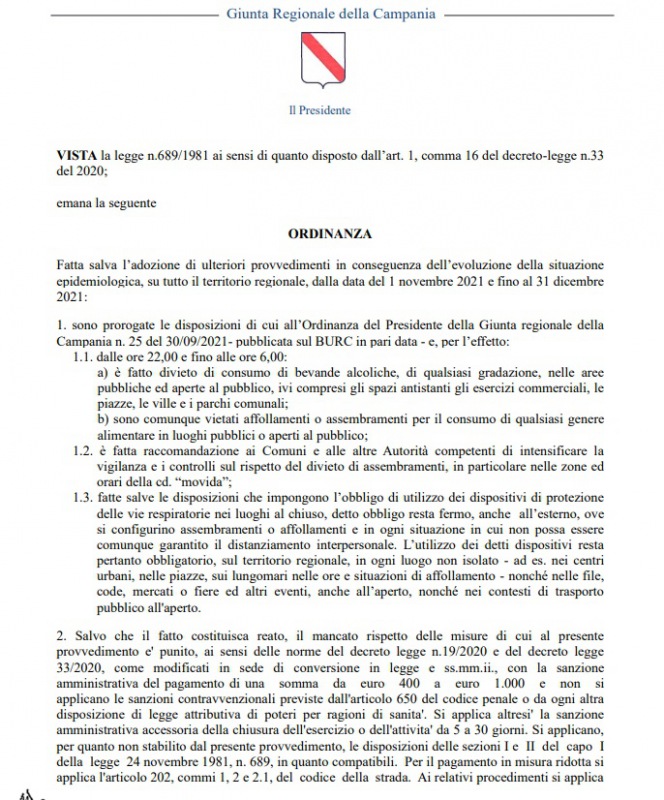 Giunta Regionale della Campania

Il Presidente

**VISTA** la legge n.689/1981 ai sensi di quanto disposto dall'art. 1, comma 16 del decreto-legge n.33 del 2020;

emana la seguente

**ORDINANZA**

Fatta salva l'adozione di ulteriori provvedimenti in conseguenza dell'evoluzione della situazione epidemiologica, su tutto il territorio regionale, dalla data del 1 novembre 2021 e fino al 31 dicembre 2021:

1. sono prorogate le disposizioni di cui all'Ordinanza del Presidente della Giunta regionale della Campania n. 25 del 30/09/2021- pubblicata sul BURC in pari data - e, per l'effetto:
1.1. dalle ore 22,00 e fino alle ore 6,00:
a) è fatto divieto di consumo di bevande alcoliche, di qualsiasi gradazione, nelle aree pubbliche ed aperte al pubblico, ivi compresi gli spazi antistanti gli esercizi commerciali, le piazze, le ville e i parchi comunali;
b) sono comunque vietati affollamenti o assembramenti per il consumo di qualsiasi genere alimentare in luoghi pubblici o aperti al pubblico;
1.2. è fatta raccomandazione ai Comuni e alle altre Autorità competenti di intensificare la vigilanza e i controlli sul rispetto del divieto di assembramenti, in particolare nelle zone ed orari della cd. "movida";
1.3. fatte salve le disposizioni che impongono l'obbligo di utilizzo dei dispositivi di protezione delle vie respiratorie nei luoghi al chiuso, detto obbligo resta fermo, anche all'esterno, ove si configurino assembramenti o affollamenti e in ogni situazione in cui non possa essere comunque garantito il distanziamento interpersonale. L'utilizzo dei detti dispositivi resta pertanto obbligatorio, sul territorio regionale, in ogni luogo non isolato - ad es. nei centri urbani, nelle piazze, sui lungomari nelle ore e situazioni di affollamento - nonché nelle file, code, mercati o fiere ed altri eventi, anche all'aperto, nonché nei contesti di trasporto pubblico all'aperto.

2. Salvo che il fatto costituisca reato, il mancato rispetto delle misure di cui al presente provvedimento e' punito, ai sensi delle norme del decreto legge n.19/2020 e del decreto legge 33/2020, come modificati in sede di conversione in legge e ss.mm.ii., con la sanzione amministrativa del pagamento di una somma da euro 400 a euro 1.000 e non si applicano le sanzioni contravvenzionali previste dall'articolo 650 del codice penale o da ogni altra disposizione di legge attributiva di poteri per ragioni di sanita'. Si applica altresi' la sanzione amministrativa accessoria della chiusura dell'esercizio o dell'attivita' da 5 a 30 giorni. Si applicano, per quanto non stabilito dal presente provvedimento, le disposizioni delle sezioni I e II del capo I della legge 24 novembre 1981, n. 689, in quanto compatibili. Per il pagamento in misura ridotta si applica l'articolo 202, commi 1, 2 e 2.1, del codice della strada. Ai relativi procedimenti si applica